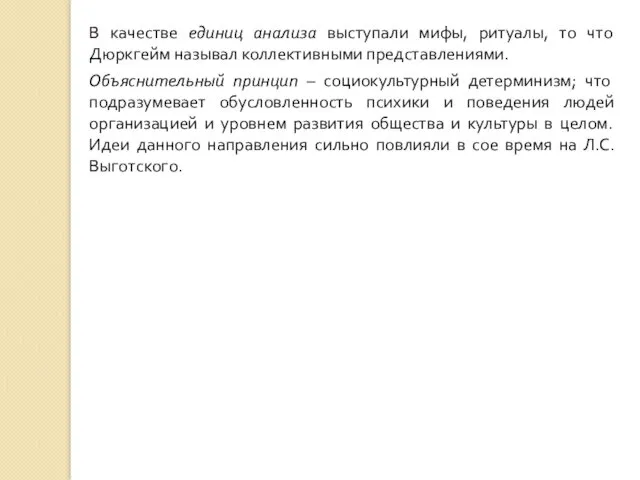 В качестве единиц анализа выступали мифы, ритуалы, то что Дюркгейм называл коллективными представлениями.

Объяснительный принцип – социокультурный детерминизм; что подразумевает обусловленность психики и поведения людей организацией и уровнем развития общества и культуры в целом. Идеи данного направления сильно повлияли в сое время на Л.С. Выготского.